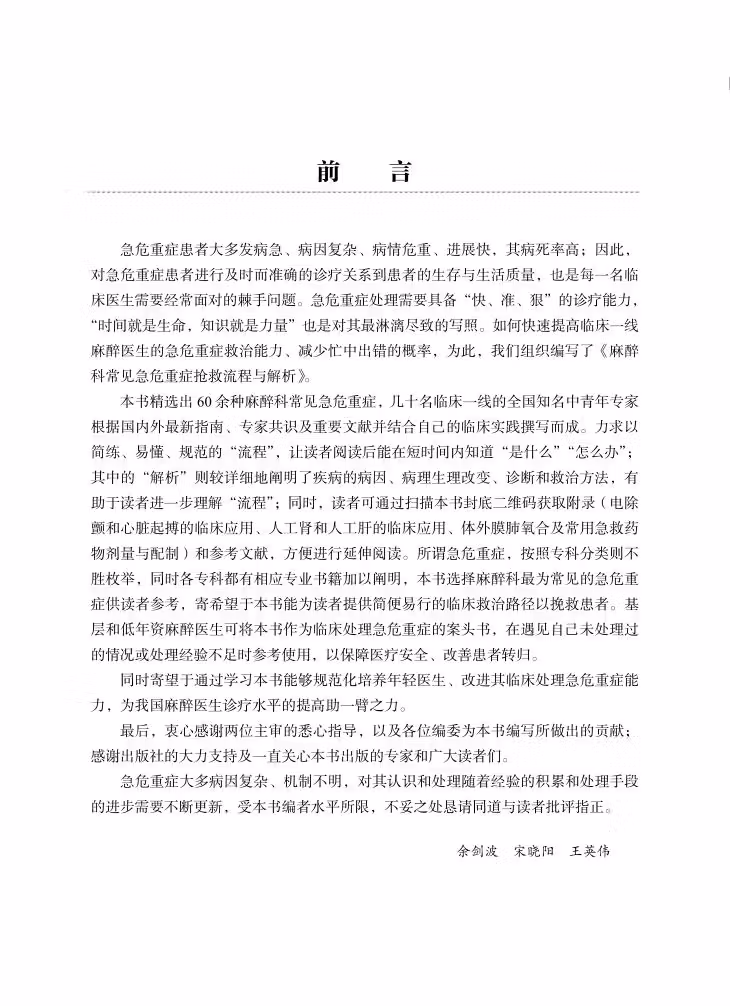 前　言

急危重症患者大多发病急、病因复杂、病情危重、进展快，其病死率高；因此，对急危重症患者进行及时而准确的诊疗关系到患者的生存与生活质量，也是每一名临床医生需要经常面对的棘手问题。急危重症处理需要具备“快、准、狠”的诊疗能力，“时间就是生命，知识就是力量”也是对其最淋漓尽致的写照。如何快速提高临床一线麻醉医生的急危重症救治能力、减少忙中出错的概率，为此，我们组织编写了《麻醉科常见急危重症抢救流程与解析》。

本书精选出60余种麻醉科常见急危重症，几十名临床一线的全国知名中青年专家根据国内外最新指南、专家共识及重要文献并结合自己的临床实践撰写而成。力求以简练、易懂、规范的“流程”，让读者阅读后能在短时间内知道“是什么”“怎么办”；其中的“解析”则较详细地阐明了疾病的病因、病理生理改变、诊断和救治方法，有助于读者进一步理解“流程”；同时，读者可通过扫描本书封底二维码获取附录（电除颤和心脏起搏的临床应用、人工肾和人工肝的临床应用、体外膜肺氧合及常用急救药物剂量与配制）和参考文献，方便进行延伸阅读。所谓急危重症，按照专科分类则不胜枚举，同时各专科都有相应专业书籍加以阐明，本书选择麻醉科最为常见的急危重症供读者参考，寄希望于本书能为读者提供简便易行的临床救治路径以挽救患者。基层和低年资麻醉医生可将本书作为临床处理急危重症的案头书，在遇见自己未处理过的情况或处理经验不足时参考使用，以保障医疗安全、改善患者转归。

同时寄望于通过学习本书能够规范化培养年轻医生、改进其临床处理急危重症能力，为我国麻醉医生诊疗水平的提高助一臂之力。

最后，衷心感谢两位主审的悉心指导，以及各位编委为本书编写所做出的贡献；感谢出版社的大力支持及一直关心本书出版的专家和广大读者们。

急危重症大多病因复杂、机制不明，对其认识和处理随着经验的积累和处理手段的进步需要不断更新，受本书编者水平所限，不妥之处恳请同道与读者批评指正。

余剑波　宋晓阳　王英伟